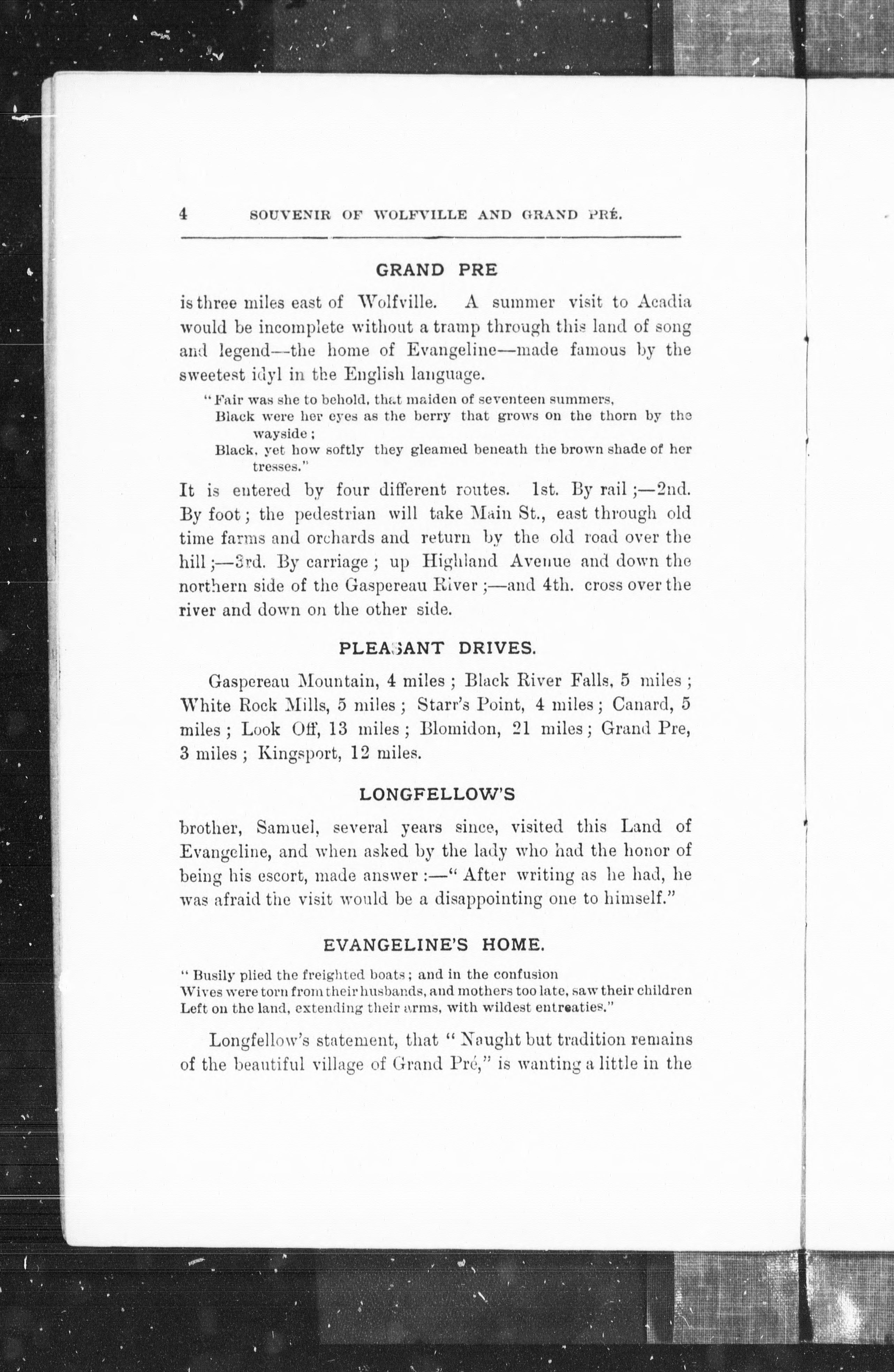 4 SOUVENIR OF WOLFVILLE AND GRAND PRÉ.

GRAND PRE

is three miles east of Wolfville. A summer visit to Acadia would be incomplete without a tramp through this land of song and legend—the home of Evangeline—made famous by the sweetest idyl in the English language.

"Fair was she to behold, that maiden of seventeen summers,
Black were her eyes as the berry that grows on the thorn by the wayside;
Black, yet how softly they gleamed beneath the brown shade of her tresses."

It is entered by four different routes. 1st. By rail;—2nd. By foot; the pedestrian will take Main St., east through old time farms and orchards and return by the old road over the hill;—3rd. By carriage; up Highland Avenue and down the northern side of the Gaspereau River;—and 4th. cross over the river and down on the other side.

PLEASANT DRIVES.

Gaspereau Mountain, 4 miles; Black River Falls, 5 miles; White Rock Mills, 5 miles; Starr's Point, 4 miles; Canard, 5 miles; Look Off, 13 miles; Blomidon, 21 miles; Grand Pre, 3 miles; Kingsport, 12 miles.

LONGFELLOW'S

brother, Samuel, several years since, visited this Land of Evangeline, and when asked by the lady who had the honor of being his escort, made answer:—"After writing as he had, he was afraid the visit would be a disappointing one to himself."

EVANGELINE'S HOME.

"Busily plied the freighted boats; and in the confusion
Wives were torn from their husbands, and mothers too late, saw their children
Left on the land, extending their arms, with wildest entreaties."

Longfellow's statement, that "Naught but tradition remains of the beautiful village of Grand Pré," is wanting a little in the